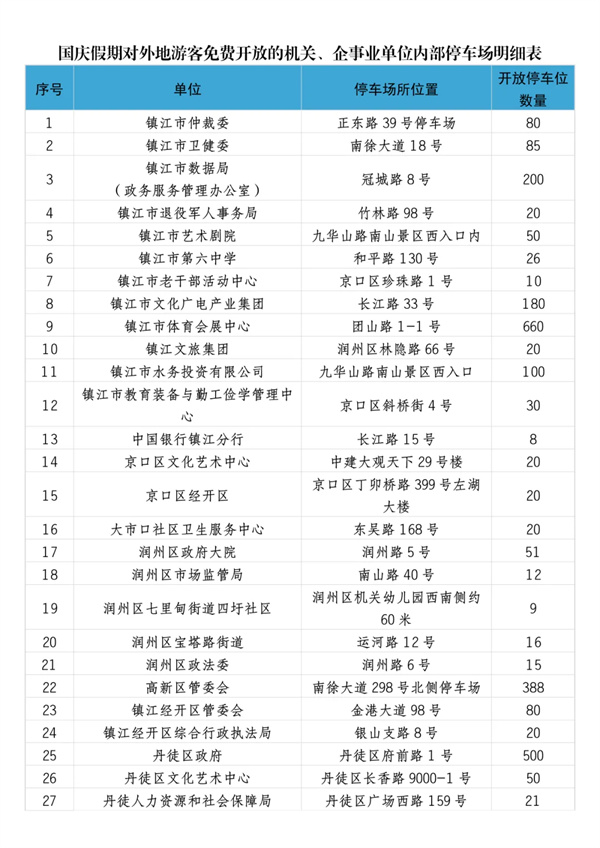 国庆假期对外地游客免费开放的机关、企事业单位内部停车场明细表

| 序号 | 单位 | 停车场所位置 | 开放停车位数量 |
|---|---|---|---|
| 1 | 镇江市仲裁委 | 正东路 39 号停车场 | 80 |
| 2 | 镇江市卫健委 | 南徐大道 18 号 | 85 |
| 3 | 镇江市数据局（政务服务管理办公室） | 冠城路 8 号 | 200 |
| 4 | 镇江市退役军人事务局 | 竹林路 98 号 | 20 |
| 5 | 镇江市艺术剧院 | 九华山路南山景区西入口内 | 50 |
| 6 | 镇江市第六中学 | 和平路 130 号 | 26 |
| 7 | 镇江市老干部活动中心 | 京口区珍珠路 1 号 | 10 |
| 8 | 镇江市文化广电产业集团 | 长江路 33 号 | 180 |
| 9 | 镇江市体育会展中心 | 团山路 1-1 号 | 660 |
| 10 | 镇江文旅集团 | 润州区林隐路 66 号 | 20 |
| 11 | 镇江市水务投资有限公司 | 九华山路南山景区西入口 | 100 |
| 12 | 镇江市教育装备与勤工俭学管理中心 | 京口区斜桥街 4 号 | 30 |
| 13 | 中国银行镇江分行 | 长江路 15 号 | 8 |
| 14 | 京口区文化艺术中心 | 中建大观天下 29 号楼 | 20 |
| 15 | 京口区经开区 | 京口区丁卯桥路 399 号左湖大楼 | 20 |
| 16 | 大市口社区卫生服务中心 | 东吴路 168 号 | 20 |
| 17 | 润州区政府大院 | 润州路 5 号 | 51 |
| 18 | 润州区市场监管局 | 南山路 40 号 | 12 |
| 19 | 润州区七里甸街道四圩社区 | 润州区机关幼儿园西南侧约 60 米 | 9 |
| 20 | 润州区宝塔路街道 | 运河路 12 号 | 16 |
| 21 | 润州区政法委 | 润州路 6 号 | 15 |
| 22 | 高新区管委会 | 南徐大道 298 号北侧停车场 | 388 |
| 23 | 镇江经开区管委会 | 金港大道 98 号 | 80 |
| 24 | 镇江经开区综合行政执法局 | 银山支路 8 号 | 20 |
| 25 | 丹徒区政府 | 丹徒区府前路 1 号 | 500 |
| 26 | 丹徒区文化艺术中心 | 丹徒区长香路 9000-1 号 | 50 |
| 27 | 丹徒人力资源和社会保障局 | 丹徒区广场西路 159 号 | 21 |